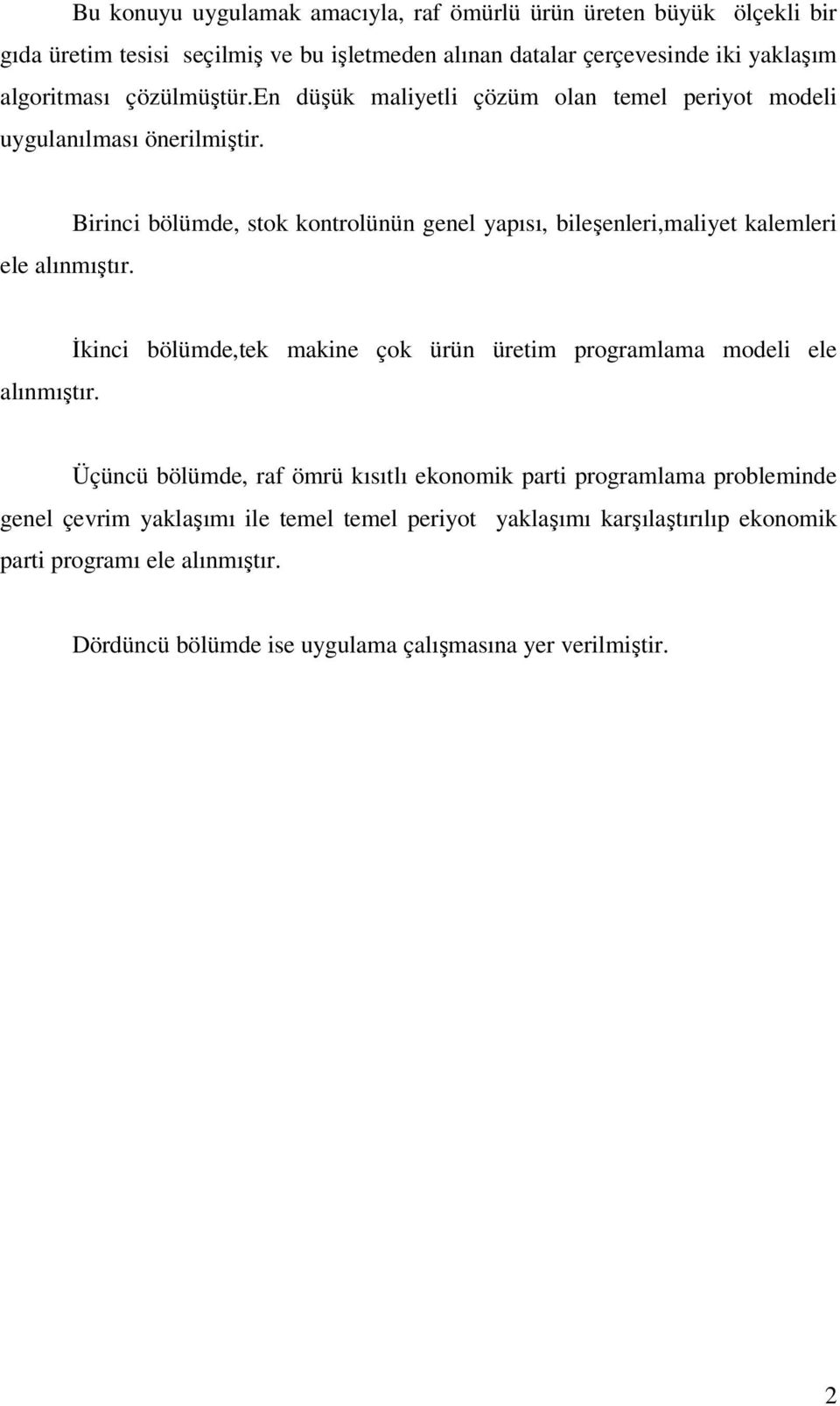 Bu konuyu uygulamak amacıyla, raf ömürlü ürün üreten büyük ölçekli bir gıda üretim tesisi seçilmiş ve bu işletmeden alınan datalar çerçevesinde iki yaklaşım algoritması çözülmüştür.en düşük maliyetli çözüm olan temel periyot modeli uygulanılması önerilmiştir.

Birinci bölümde, stok kontrolünün genel yapısı, bileşenleri,maliyet kalemleri ele alınmıştır.

İkinci bölümde,tek makine çok ürün üretim programlama modeli ele alınmıştır.

Üçüncü bölümde, raf ömrü kısıtlı ekonomik parti programlama probleminde genel çevrim yaklaşımı ile temel temel periyot yaklaşımı karşılaştırılıp ekonomik parti programı ele alınmıştır.

Dördüncü bölümde ise uygulama çalışmasına yer verilmiştir.

2